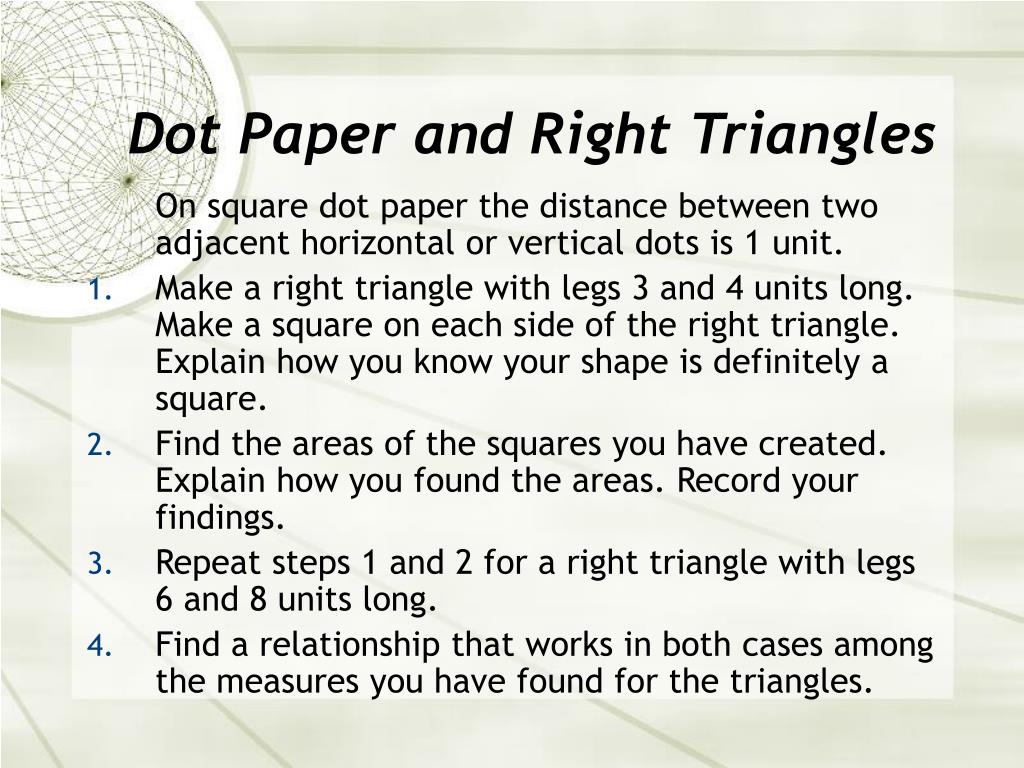 Dot Paper and Right Triangles

On square dot paper the distance between two adjacent horizontal or vertical dots is 1 unit.

1. Make a right triangle with legs 3 and 4 units long. Make a square on each side of the right triangle. Explain how you know your shape is definitely a square.
2. Find the areas of the squares you have created. Explain how you found the areas. Record your findings.
3. Repeat steps 1 and 2 for a right triangle with legs 6 and 8 units long.
4. Find a relationship that works in both cases among the measures you have found for the triangles.